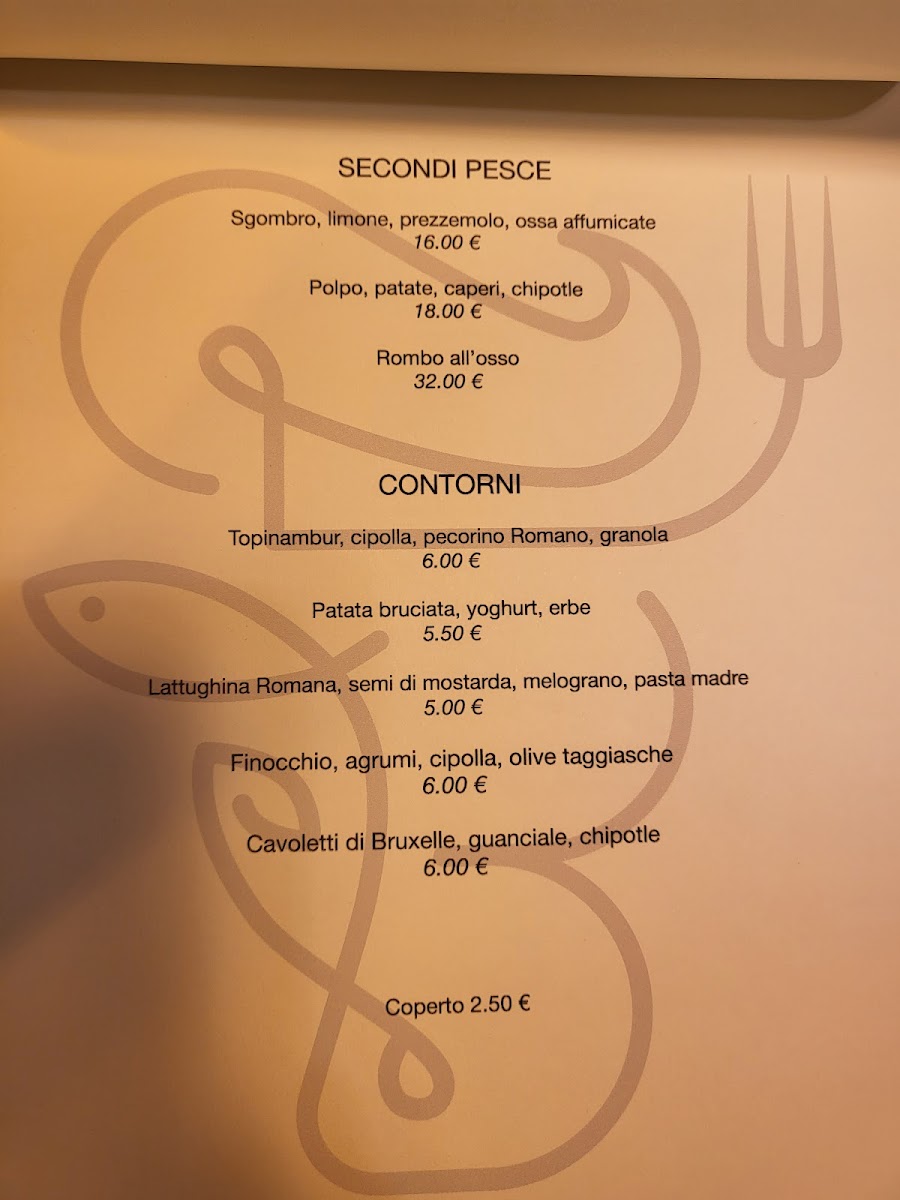 SECONDI PESCE

Sgombro, limone, prezzemolo, ossa affumicate
16.00 €

Polpo, patate, caperi, chipotle
18.00 €

Rombo all'osso
32.00 €

CONTORNI

Topinambur, cipolla, pecorino Romano, granola
6.00 €

Patata bruciata, yoghurt, erbe
5.50 €

Lattughina Romana, semi di mostarda, melograno, pasta madre
5.00 €

Finocchio, agrumi, cipolla, olive taggiasche
6.00 €

Cavoletti di Bruxelle, guanciale, chipotle
6.00 €

Coperto 2.50 €